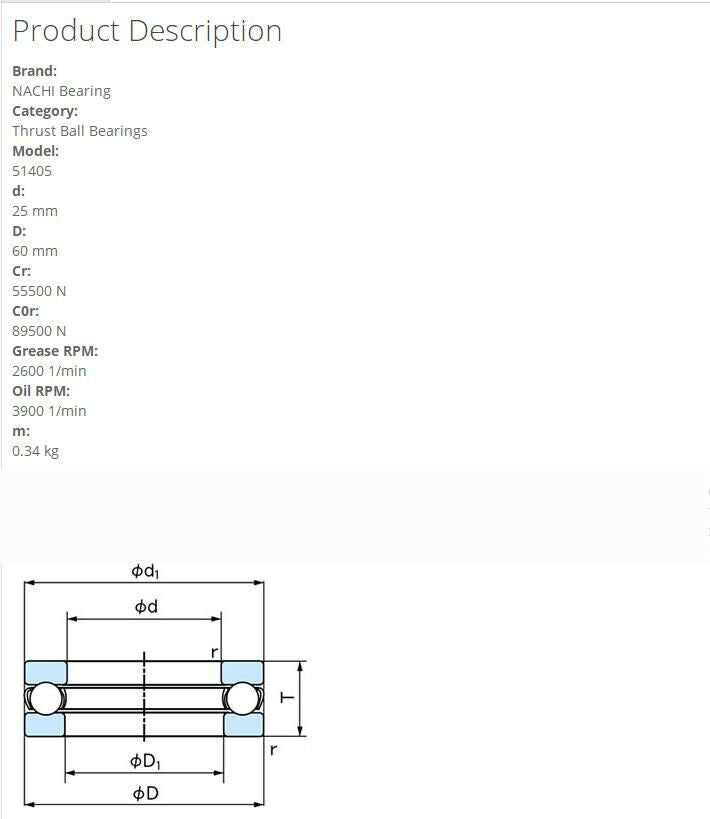 Product Description

Brand:
NACHI Bearing
Category:
Thrust Ball Bearings
Model:
51405
d:
25 mm
D:
60 mm
Cr:
55500 N
C0r:
89500 N
Grease RPM:
2600 1/min
Oil RPM:
3900 1/min
m:
0.34 kg

$\phi d_1$
$\phi d$
r
T
r
$\phi D_1$
$\phi D$